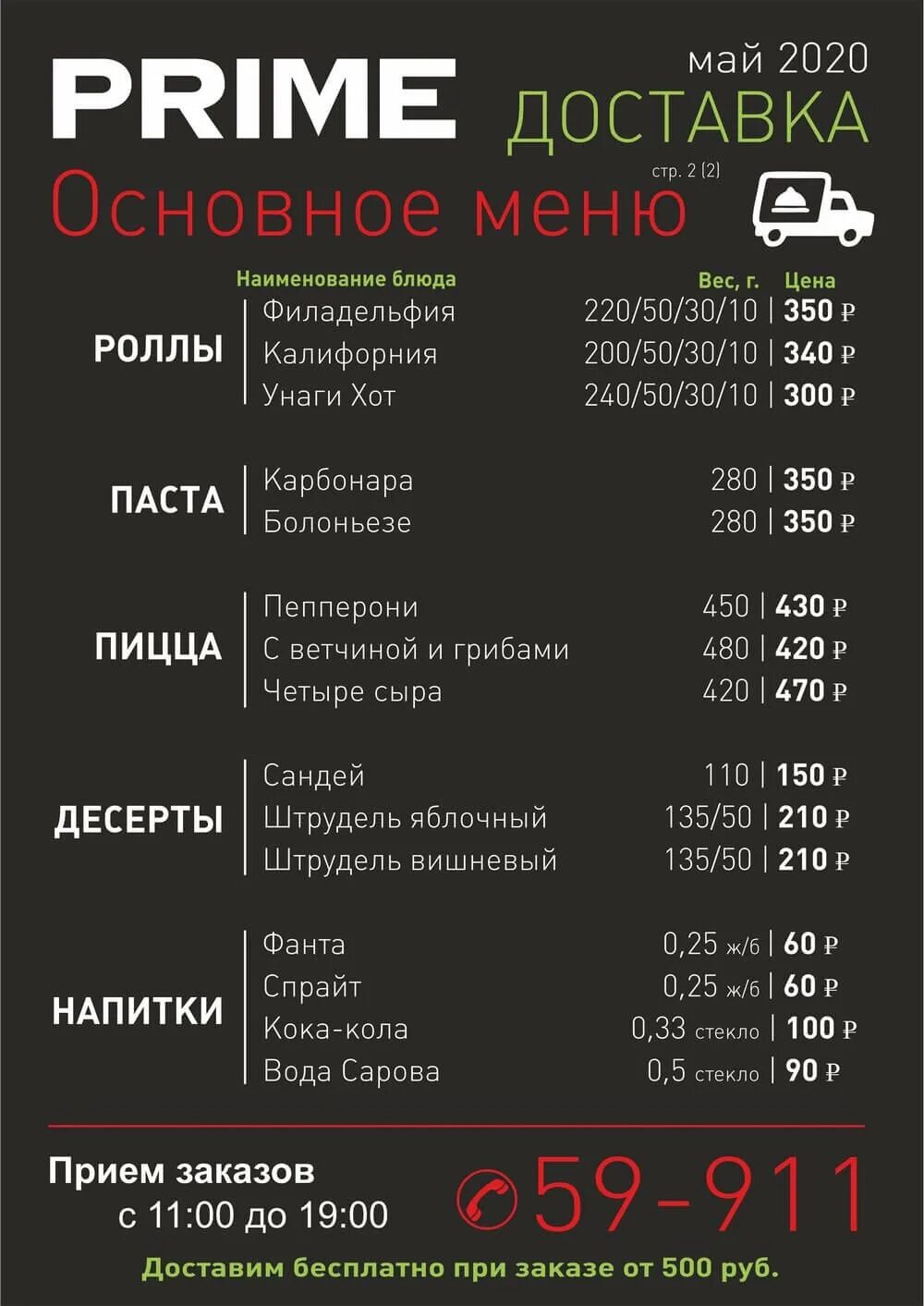 PRIME

май 2020

ДОСТАВКА

стр. 2 (2)

Основное меню

| | Наименование блюда | Вес, г. | Цена |
|---|---|---|---|
| РОЛЛЫ | Филадельфия | 220/50/30/10 | 350 ₽ |
| | Калифорния | 200/50/30/10 | 340 ₽ |
| | Унаги Хот | 240/50/30/10 | 300 ₽ |
| ПАСТА | Карбонара | 280 | 350 ₽ |
| | Болоньезе | 280 | 350 ₽ |
| ПИЦЦА | Пепперони | 450 | 430 ₽ |
| | С ветчиной и грибами | 480 | 420 ₽ |
| | Четыре сыра | 420 | 470 ₽ |
| ДЕСЕРТЫ | Сандей | 110 | 150 ₽ |
| | Штрудель яблочный | 135/50 | 210 ₽ |
| | Штрудель вишневый | 135/50 | 210 ₽ |
| НАПИТКИ | Фанта | 0,25 ж/б | 60 ₽ |
| | Спрайт | 0,25 ж/б | 60 ₽ |
| | Кока-кола | 0,33 стекло | 100 ₽ |
| | Вода Сарова | 0,5 стекло | 90 ₽ |

Прием заказов
с 11:00 до 19:00

59-911

Доставим бесплатно при заказе от 500 руб.